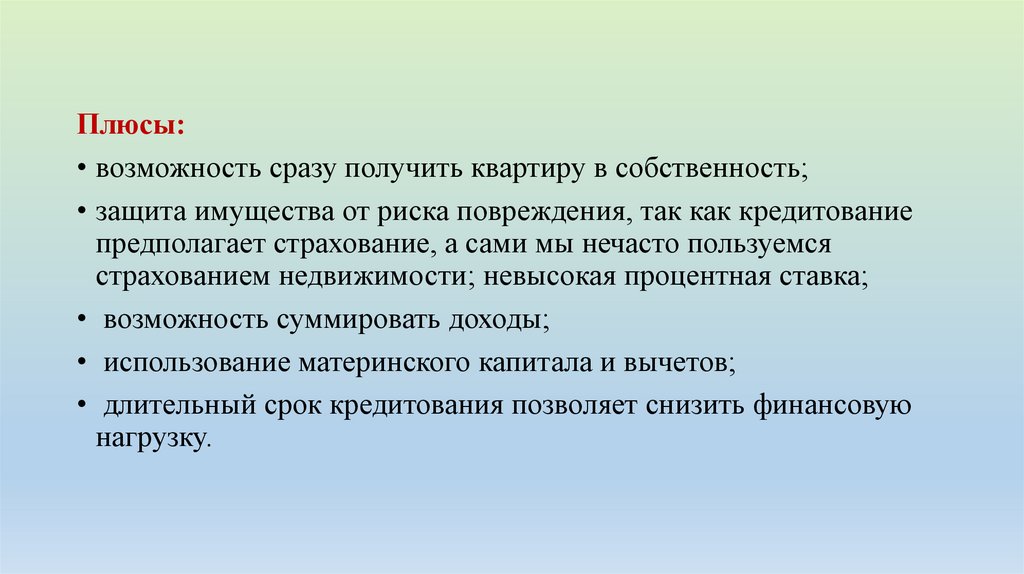 Плюсы:

• возможность сразу получить квартиру в собственность;

• защита имущества от риска повреждения, так как кредитование предполагает страхование, а сами мы нечасто пользуемся страхованием недвижимости; невысокая процентная ставка;

• возможность суммировать доходы;

• использование материнского капитала и вычетов;

• длительный срок кредитования позволяет снизить финансовую нагрузку.